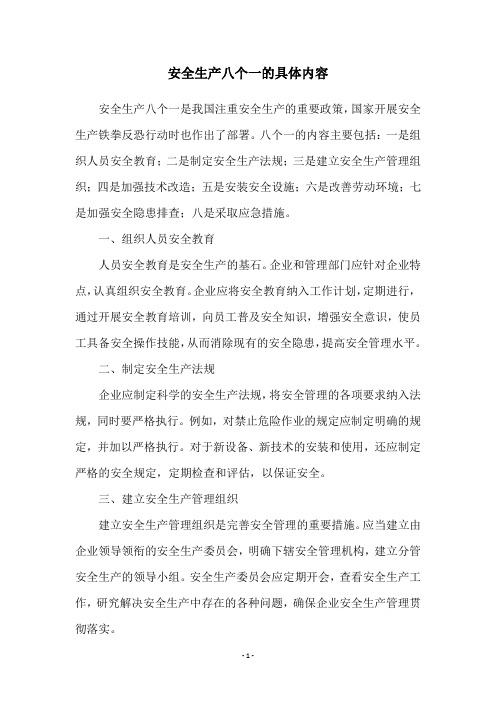 安全生产八个一的具体内容

安全生产八个一是我国注重安全生产的重要政策，国家开展安全生产铁拳反恐行动时也作出了部署。八个一的内容主要包括：一是组织人员安全教育；二是制定安全生产法规；三是建立安全生产管理组织；四是加强技术改造；五是安装安全设施；六是改善劳动环境；七是加强安全隐患排查；八是采取应急措施。

一、组织人员安全教育

人员安全教育是安全生产的基石。企业和管理部门应针对企业特点，认真组织安全教育。企业应将安全教育纳入工作计划，定期进行，通过开展安全教育培训，向员工普及安全知识，增强安全意识，使员工具备安全操作技能，从而消除现有的安全隐患，提高安全管理水平。

二、制定安全生产法规

企业应制定科学的安全生产法规，将安全管理的各项要求纳入法规，同时要严格执行。例如，对禁止危险作业的规定应制定明确的规定，并加以严格执行。对于新设备、新技术的安装和使用，还应制定严格的安全规定，定期检查和评估，以保证安全。

三、建立安全生产管理组织

建立安全生产管理组织是完善安全管理的重要措施。应当建立由企业领导领衔的安全生产委员会，明确下辖安全管理机构，建立分管安全生产的领导小组。安全生产委员会应定期开会，查看安全生产工作，研究解决安全生产中存在的各种问题，确保企业安全生产管理贯彻落实。

- 1 -